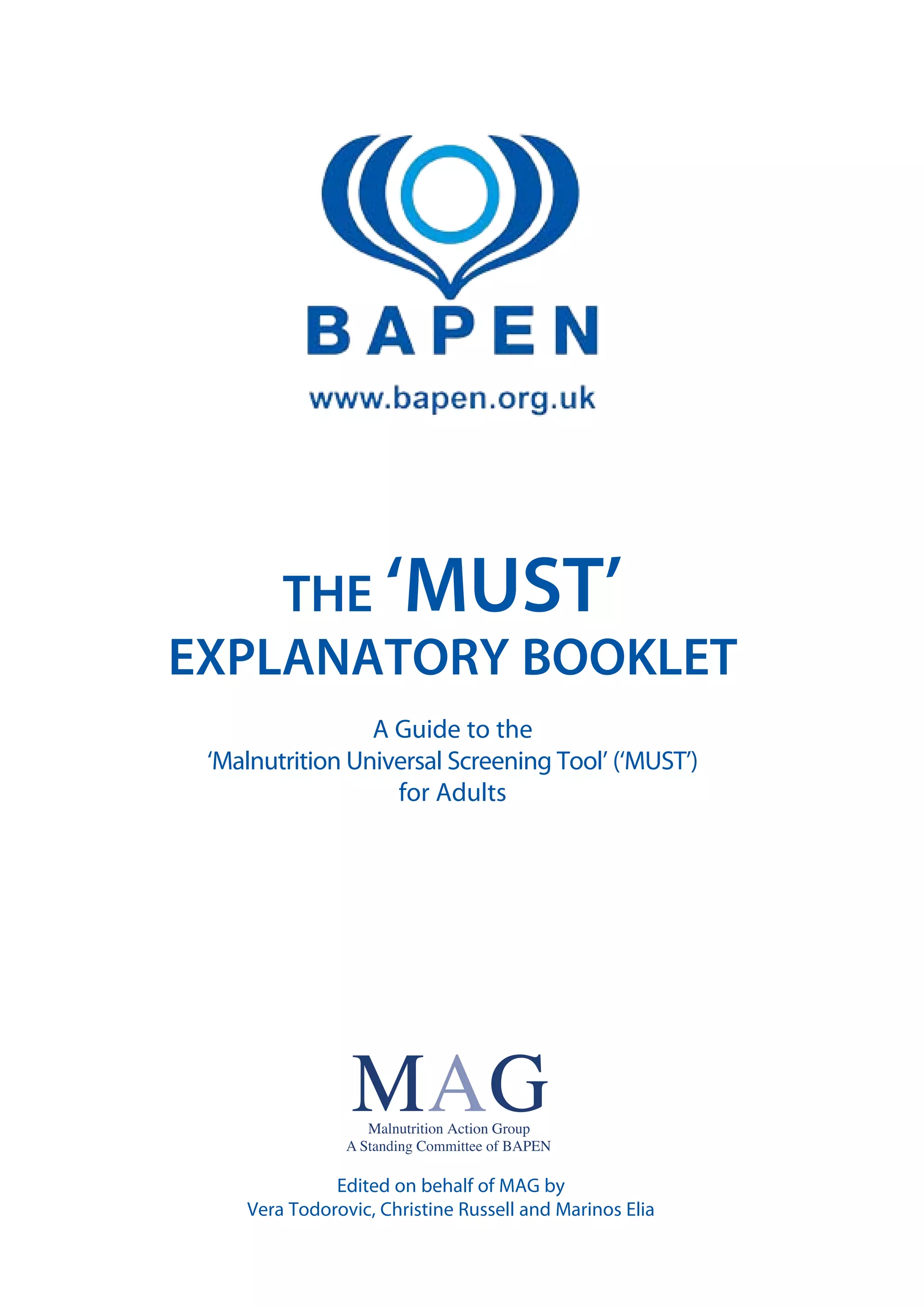 BAPEN

www.bapen.org.uk

THE 'MUST'
EXPLANATORY BOOKLET

A Guide to the
'Malnutrition Universal Screening Tool' ('MUST')
for Adults

MAG

Malnutrition Action Group
A Standing Committee of BAPEN

Edited on behalf of MAG by
Vera Todorovic, Christine Russell and Marinos Elia